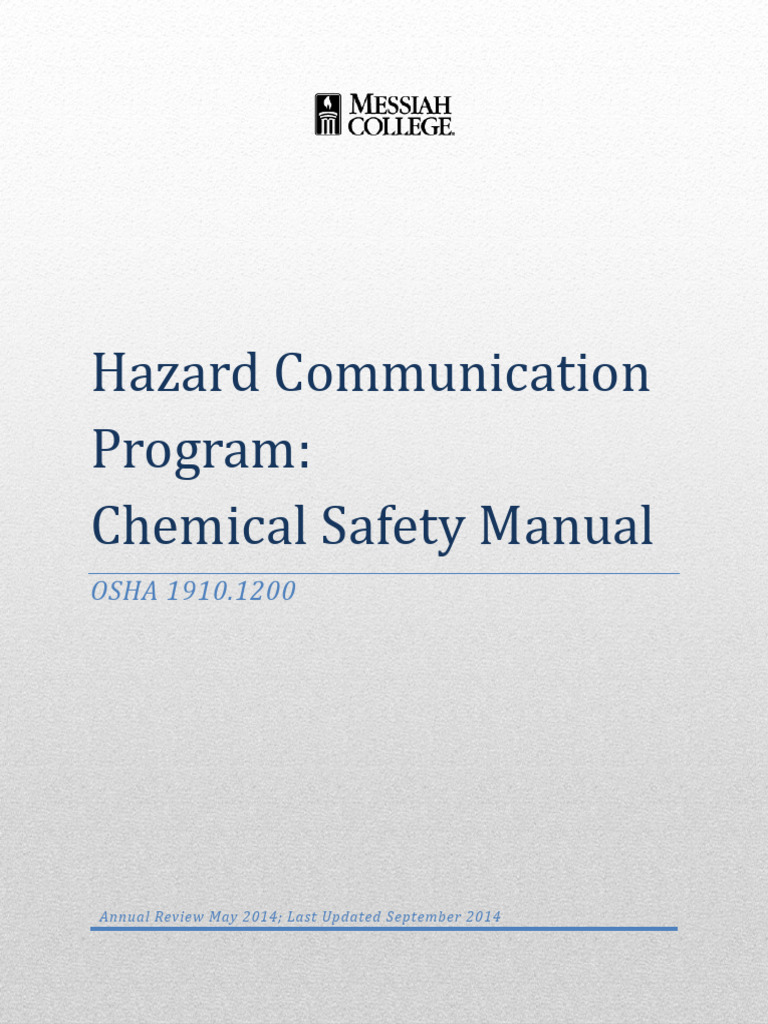 MESSIAH COLLEGE.

Hazard Communication Program:
Chemical Safety Manual

OSHA 1910.1200

Annual Review May 2014; Last Updated September 2014